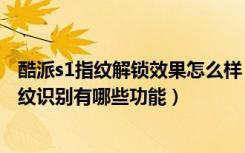 酷派s1指纹解锁效果怎么样
纹识别有哪些功能）